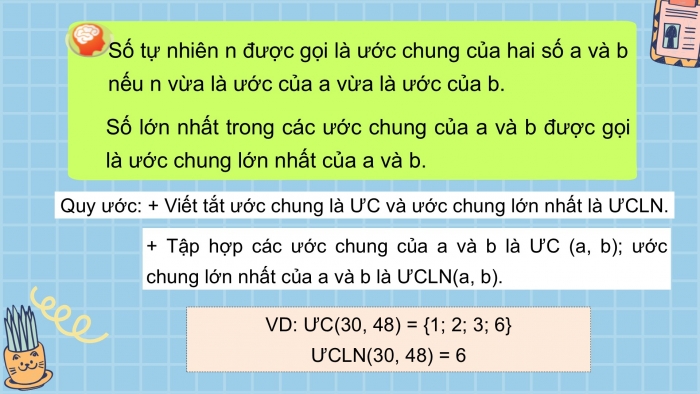 Số tự nhiên n được gọi là ước chung của hai số a và b nếu n vừa là ước của a vừa là ước của b.

Số lớn nhất trong các ước chung của a và b được gọi là ước chung lớn nhất của a và b.

Quy ước: + Viết tắt ước chung là ƯC và ước chung lớn nhất là ƯCLN.

+ Tập hợp các ước chung của a và b là ƯC (a, b); ước chung lớn nhất của a và b là ƯCLN(a, b).

VD: ƯC(30, 48) = {1; 2; 3; 6}
ƯCLN(30, 48) = 6